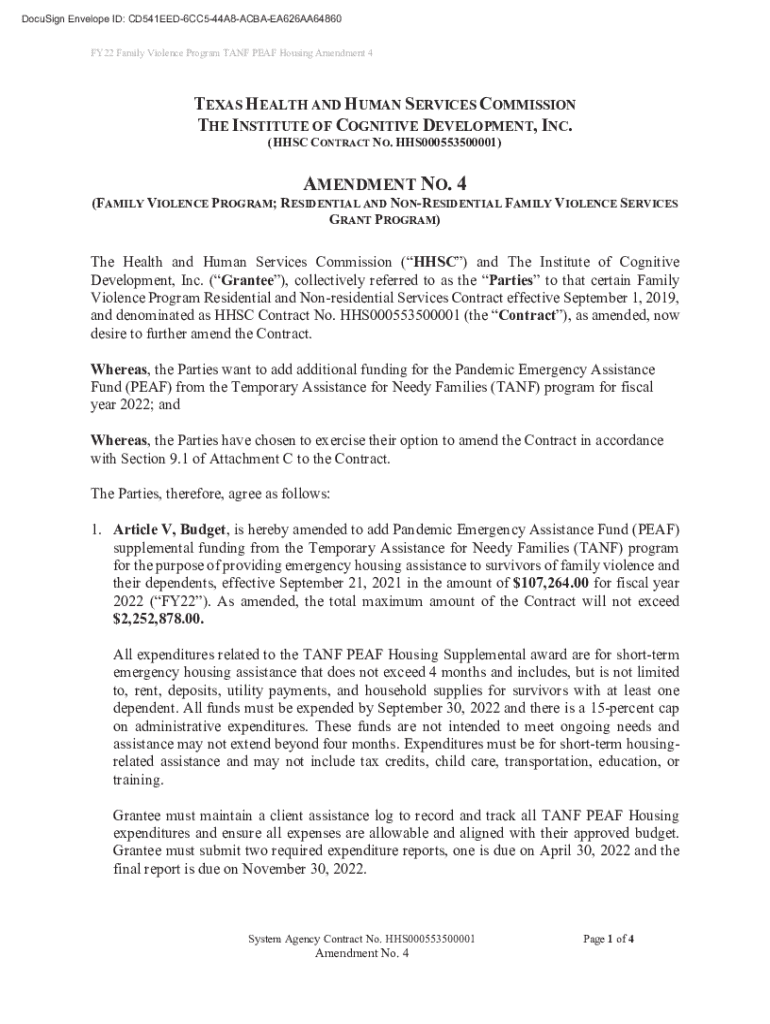 DocuSign Envelope ID: CD541EED-6CC5-44A8-ACBA-EA626AA64860

FY22 Family Violence Program TANF PEAF Housing Amendment 4

TEXAS HEALTH AND HUMAN SERVICES COMMISSION
THE INSTITUTE OF COGNITIVE DEVELOPMENT, INC.
(HHSC CONTRACT NO. HHS000553500001)

AMENDMENT NO. 4
(FAMILY VIOLENCE PROGRAM; RESIDENTIAL AND NON-RESIDENTIAL FAMILY VIOLENCE SERVICES GRANT PROGRAM)

The Health and Human Services Commission ("HHSC") and The Institute of Cognitive Development, Inc. ("Grantee"), collectively referred to as the "Parties" to that certain Family Violence Program Residential and Non-residential Services Contract effective September 1, 2019, and denominated as HHSC Contract No. HHS000553500001 (the "Contract"), as amended, now desire to further amend the Contract.

Whereas, the Parties want to add additional funding for the Pandemic Emergency Assistance Fund (PEAF) from the Temporary Assistance for Needy Families (TANF) program for fiscal year 2022; and

Whereas, the Parties have chosen to exercise their option to amend the Contract in accordance with Section 9.1 of Attachment C to the Contract.

The Parties, therefore, agree as follows:

1. Article V, Budget, is hereby amended to add Pandemic Emergency Assistance Fund (PEAF) supplemental funding from the Temporary Assistance for Needy Families (TANF) program for the purpose of providing emergency housing assistance to survivors of family violence and their dependents, effective September 21, 2021 in the amount of $107,264.00 for fiscal year 2022 ("FY22"). As amended, the total maximum amount of the Contract will not exceed $2,252,878.00.

All expenditures related to the TANF PEAF Housing Supplemental award are for short-term emergency housing assistance that does not exceed 4 months and includes, but is not limited to, rent, deposits, utility payments, and household supplies for survivors with at least one dependent. All funds must be expended by September 30, 2022 and there is a 15-percent cap on administrative expenditures. These funds are not intended to meet ongoing needs and assistance may not extend beyond four months. Expenditures must be for short-term housing-related assistance and may not include tax credits, child care, transportation, education, or training.

Grantee must maintain a client assistance log to record and track all TANF PEAF Housing expenditures and ensure all expenses are allowable and aligned with their approved budget. Grantee must submit two required expenditure reports, one is due on April 30, 2022 and the final report is due on November 30, 2022.

System Agency Contract No. HHS000553500001
Amendment No. 4

Page 1 of 4